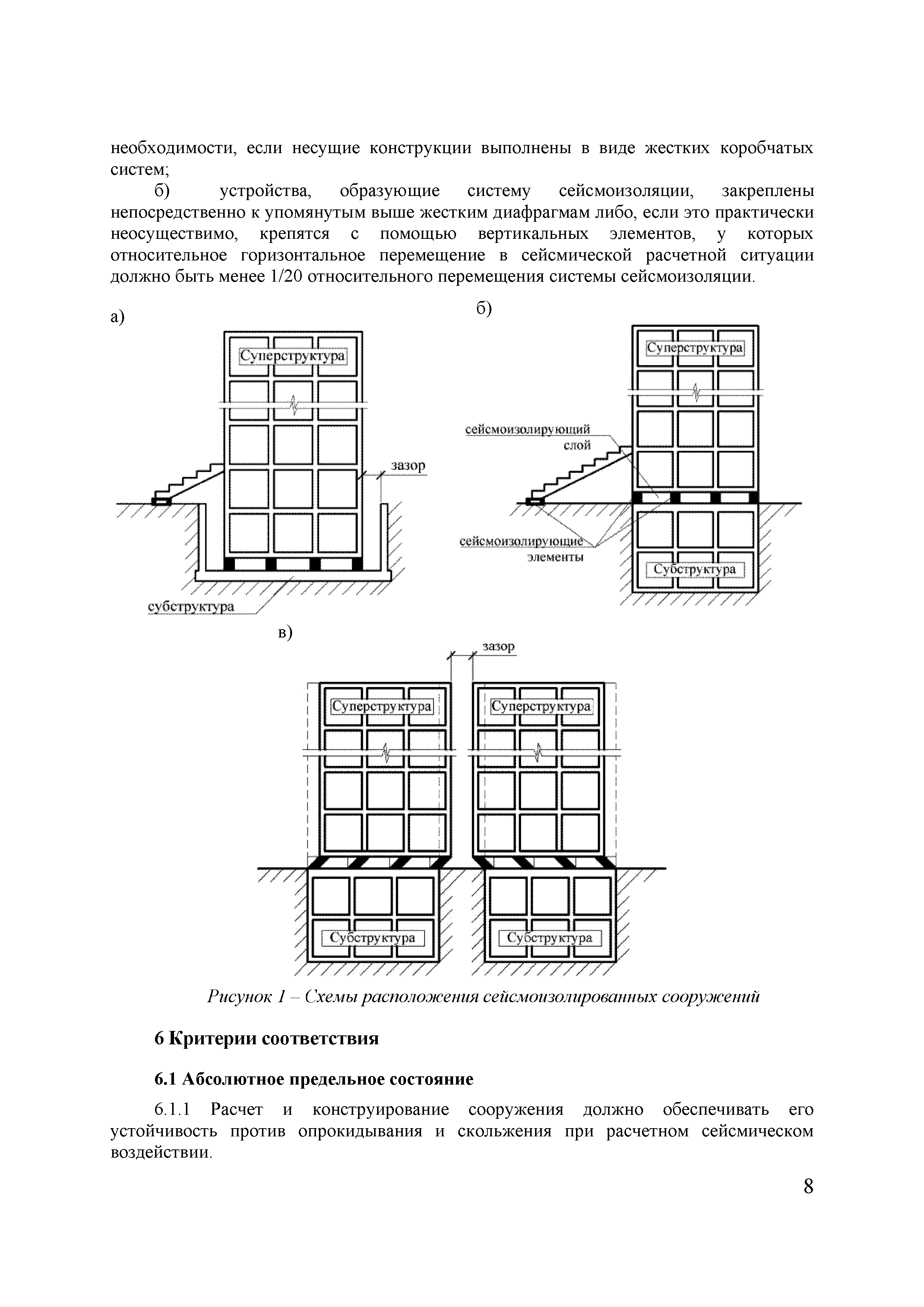 необходимости, если несущие конструкции выполнены в виде жестких коробчатых систем;

б) устройства, образующие систему сейсмоизоляции, закреплены непосредственно к упомянутым выше жестким диафрагмам либо, если это практически неосуществимо, крепятся с помощью вертикальных элементов, у которых относительное горизонтальное перемещение в сейсмической расчетной ситуации должно быть менее 1/20 относительного перемещения системы сейсмоизоляции.

а)

Суперструктура

зазор

субструктура

б)

Суперструктура

сейсмоизолирующий слой

сейсмоизолирующие элементы

Субструктура

в)

зазор

Суперструктура

Суперструктура

Субструктура

Субструктура

Рисунок 1 – Схемы расположения сейсмоизолированных сооружений

6 Критерии соответствия

6.1 Абсолютное предельное состояние

6.1.1 Расчет и конструирование сооружения должно обеспечивать его устойчивость против опрокидывания и скольжения при расчетном сейсмическом воздействии.

8